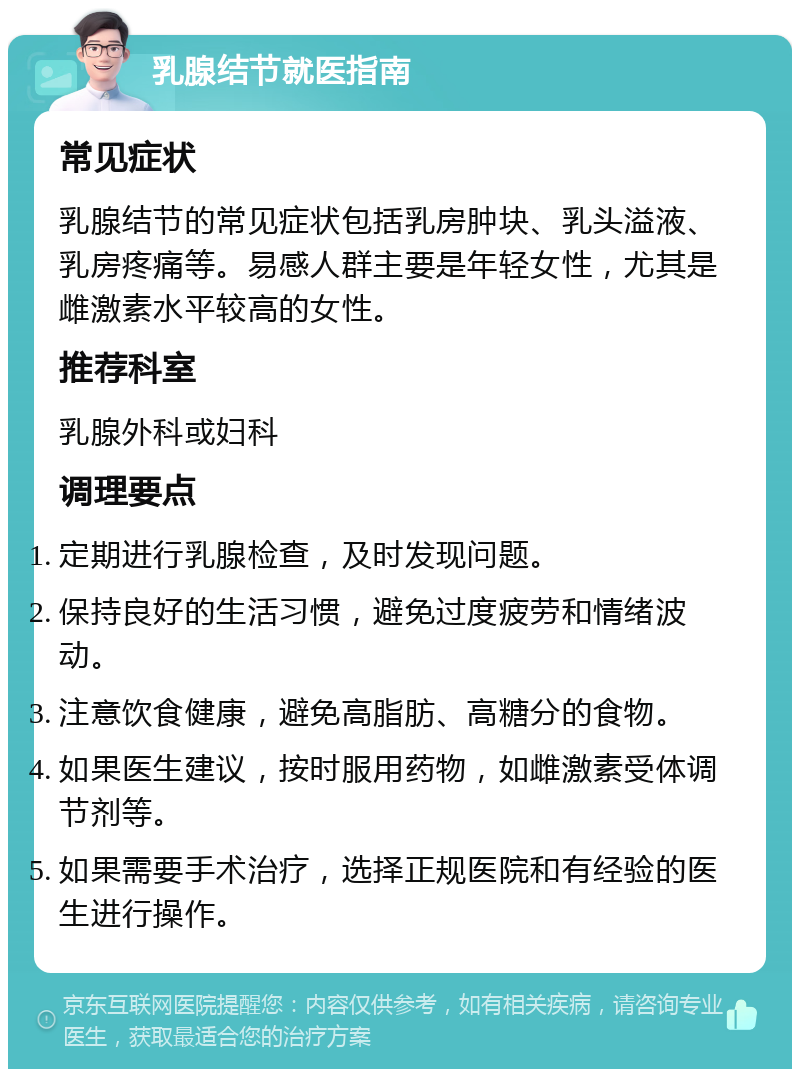 乳腺结节就医指南

常见症状

乳腺结节的常见症状包括乳房肿块、乳头溢液、乳房疼痛等。易感人群主要是年轻女性，尤其是雌激素水平较高的女性。

推荐科室

乳腺外科或妇科

调理要点

1. 定期进行乳腺检查，及时发现问题。
2. 保持良好的生活习惯，避免过度疲劳和情绪波动。
3. 注意饮食健康，避免高脂肪、高糖分的食物。
4. 如果医生建议，按时服用药物，如雌激素受体调节剂等。
5. 如果需要手术治疗，选择正规医院和有经验的医生进行操作。

京东互联网医院提醒您：内容仅供参考，如有相关疾病，请咨询专业医生，获取最适合您的治疗方案